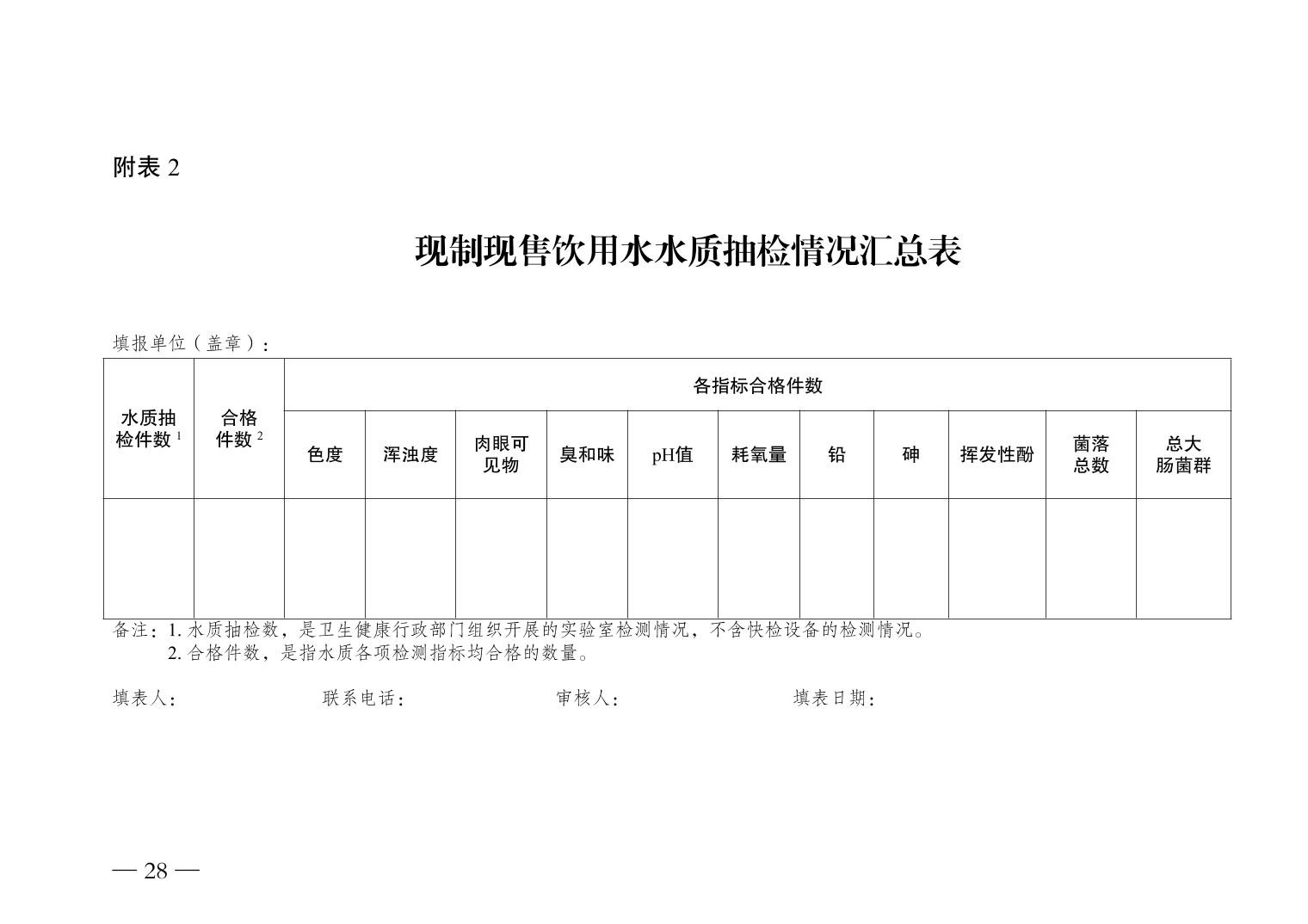 附表 2

现制现售饮用水水质抽检情况汇总表

填报单位（盖章）：

| 水质抽检件数 $^1$ | 合格件数 $^2$ | 各指标合格件数 | | | | | | | | | | |
|---|---|---|---|---|---|---|---|---|---|---|---|---|
| | | 色度 | 浑浊度 | 肉眼可见物 | 臭和味 | pH值 | 耗氧量 | 铅 | 砷 | 挥发性酚 | 菌落总数 | 总大肠菌群 |
| | | | | | | | | | | | | |

备注：1. 水质抽检数，是卫生健康行政部门组织开展的实验室检测情况，不含快检设备的检测情况。
2. 合格件数，是指水质各项检测指标均合格的数量。

填表人：　　联系电话：　　审核人：　　填表日期：

— 28 —